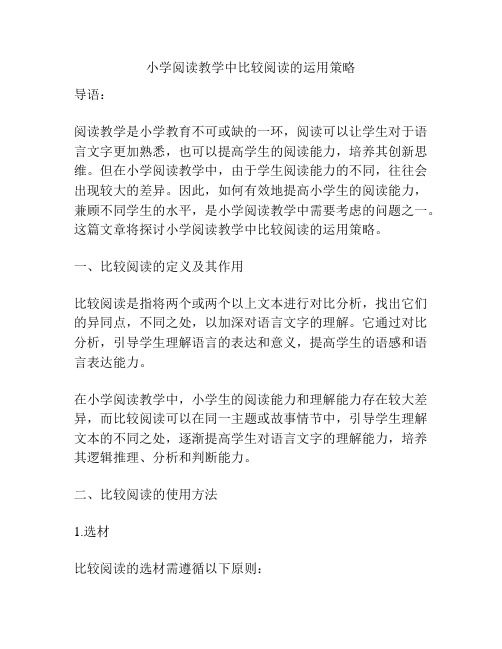 小学阅读教学中比较阅读的运用策略

导语：

阅读教学是小学教育不可或缺的一环，阅读可以让学生对于语言文字更加熟悉，也可以提高学生的阅读能力，培养其创新思维。但在小学阅读教学中，由于学生阅读能力的不同，往往会出现较大的差异。因此，如何有效地提高小学生的阅读能力，兼顾不同学生的水平，是小学阅读教学中需要考虑的问题之一。这篇文章将探讨小学阅读教学中比较阅读的运用策略。

一、比较阅读的定义及其作用

比较阅读是指将两个或两个以上文本进行对比分析，找出它们的异同点，不同之处，以加深对语言文字的理解。它通过对比分析，引导学生理解语言的表达和意义，提高学生的语感和语言表达能力。

在小学阅读教学中，小学生的阅读能力和理解能力存在较大差异，而比较阅读可以在同一主题或故事情节中，引导学生理解文本的不同之处，逐渐提高学生对语言文字的理解能力，培养其逻辑推理、分析和判断能力。

二、比较阅读的使用方法

1.选材

比较阅读的选材需遵循以下原则：